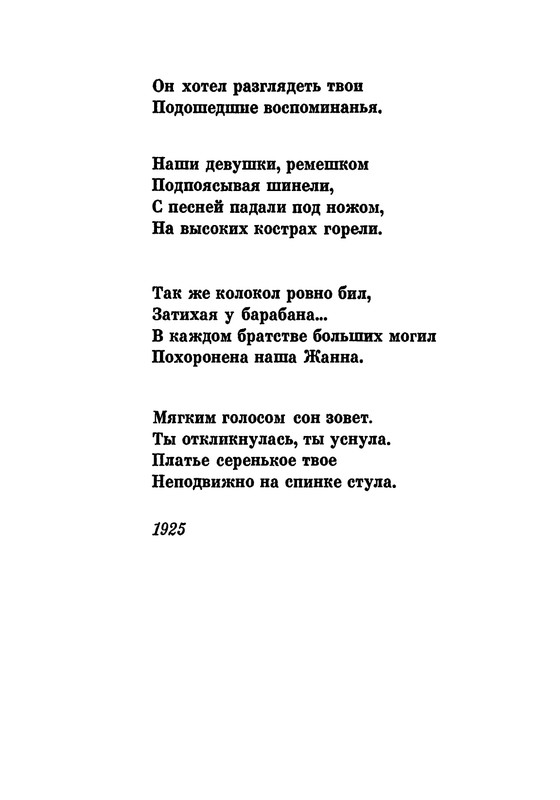 Он хотел разглядеть твои
Подошедшие воспоминанья.

Наши девушки, ремешком
Подпоясывая шинели,
С песней падали под ножом,
На высоких кострах горели.

Так же колокол ровно бил,
Затихая у барабана...
В каждом братстве больших могил
Похоронена наша Жанна.

Мягким голосом сон зовет.
Ты откликнулась, ты уснула.
Платье серенькое твое
Неподвижно на спинке стула.

1925